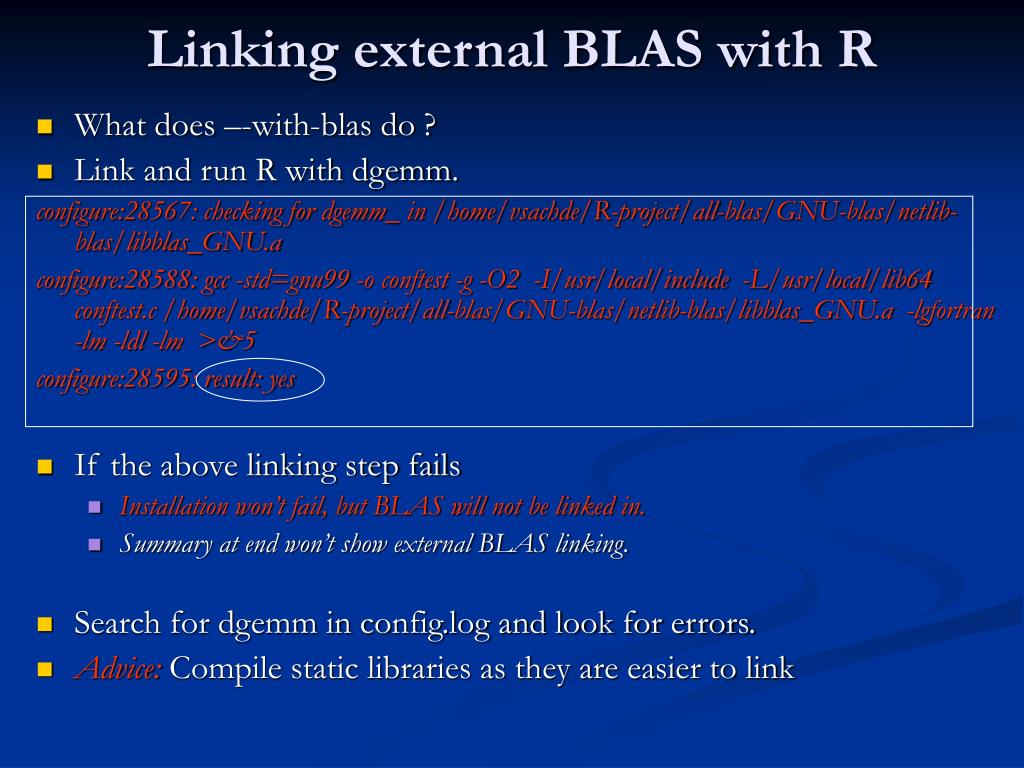 Linking external BLAS with R

What does –-with-blas do ?

Link and run R with dgemm.

configure:28567: checking for dgemm_ in /home/vsachde/R-project/all-blas/GNU-blas/netlib-blas/libblas_GNU.a

configure:28588: gcc -std=gnu99 -o conftest -g -O2 -I/usr/local/include -L/usr/local/lib64 conftest.c /home/vsachde/R-project/all-blas/GNU-blas/netlib-blas/libblas_GNU.a -lgfortran -lm -ldl -lm >&5

configure:28595: result: yes

If the above linking step fails

Installation won't fail, but BLAS will not be linked in.

Summary at end won't show external BLAS linking.

Search for dgemm in config.log and look for errors.

Advice: Compile static libraries as they are easier to link